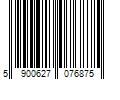 5 900627 076875